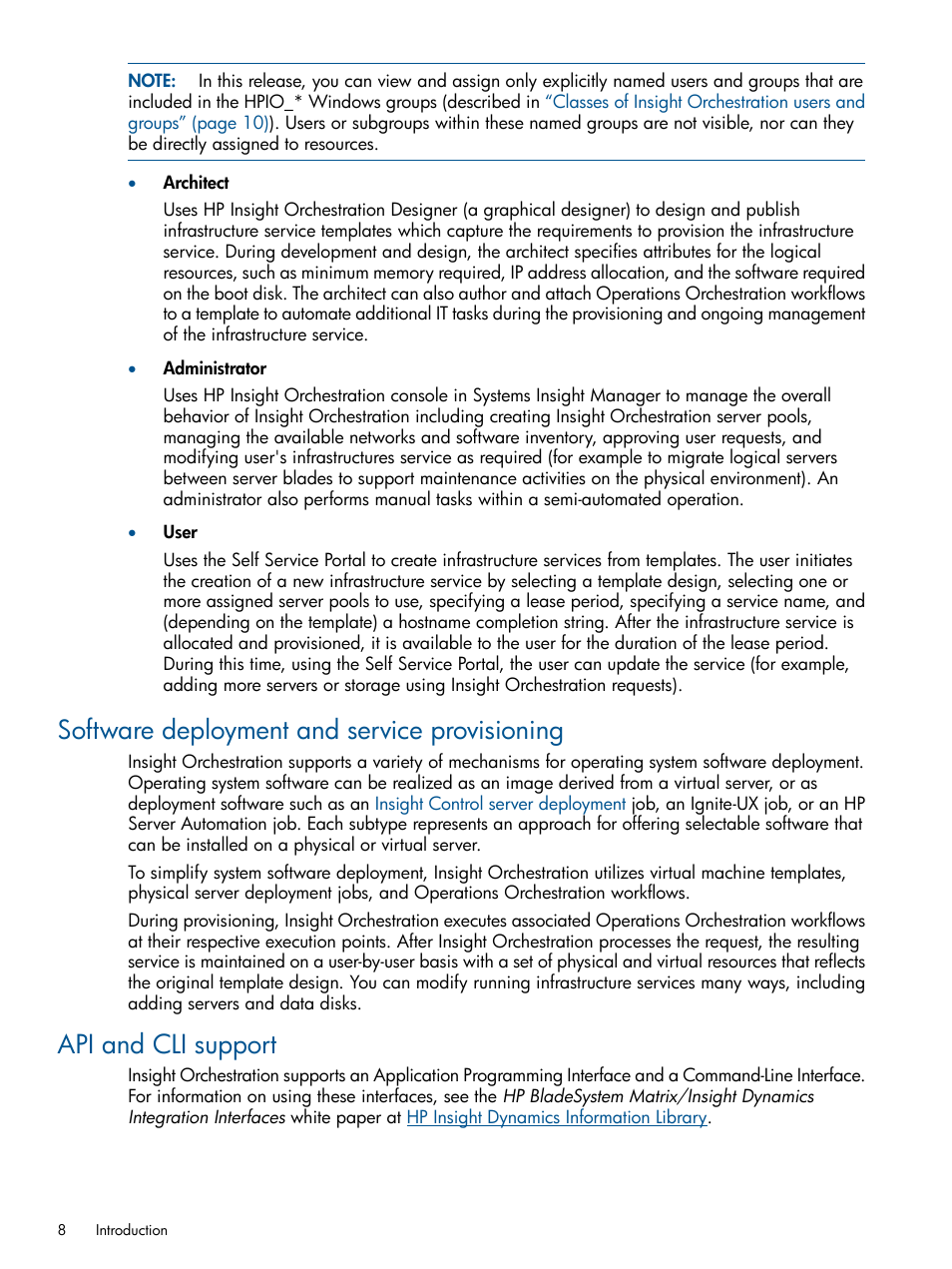 NOTE: In this release, you can view and assign only explicitly named users and groups that are included in the HPIO_* Windows groups (described in "Classes of Insight Orchestration users and groups" (page 10)). Users or subgroups within these named groups are not visible, nor can they be directly assigned to resources.

• Architect

Uses HP Insight Orchestration Designer (a graphical designer) to design and publish infrastructure service templates which capture the requirements to provision the infrastructure service. During development and design, the architect specifies attributes for the logical resources, such as minimum memory required, IP address allocation, and the software required on the boot disk. The architect can also author and attach Operations Orchestration workflows to a template to automate additional IT tasks during the provisioning and ongoing management of the infrastructure service.

• Administrator

Uses HP Insight Orchestration console in Systems Insight Manager to manage the overall behavior of Insight Orchestration including creating Insight Orchestration server pools, managing the available networks and software inventory, approving user requests, and modifying user's infrastructures service as required (for example to migrate logical servers between server blades to support maintenance activities on the physical environment). An administrator also performs manual tasks within a semi-automated operation.

• User

Uses the Self Service Portal to create infrastructure services from templates. The user initiates the creation of a new infrastructure service by selecting a template design, selecting one or more assigned server pools to use, specifying a lease period, specifying a service name, and (depending on the template) a hostname completion string. After the infrastructure service is allocated and provisioned, it is available to the user for the duration of the lease period. During this time, using the Self Service Portal, the user can update the service (for example, adding more servers or storage using Insight Orchestration requests).

Software deployment and service provisioning

Insight Orchestration supports a variety of mechanisms for operating system software deployment. Operating system software can be realized as an image derived from a virtual server, or as deployment software such as an Insight Control server deployment job, an Ignite-UX job, or an HP Server Automation job. Each subtype represents an approach for offering selectable software that can be installed on a physical or virtual server.

To simplify system software deployment, Insight Orchestration utilizes virtual machine templates, physical server deployment jobs, and Operations Orchestration workflows.

During provisioning, Insight Orchestration executes associated Operations Orchestration workflows at their respective execution points. After Insight Orchestration processes the request, the resulting service is maintained on a user-by-user basis with a set of physical and virtual resources that reflects the original template design. You can modify running infrastructure services many ways, including adding servers and data disks.

API and CLI support

Insight Orchestration supports an Application Programming Interface and a Command-Line Interface. For information on using these interfaces, see the HP BladeSystem Matrix/Insight Dynamics Integration Interfaces white paper at HP Insight Dynamics Information Library.

8 Introduction